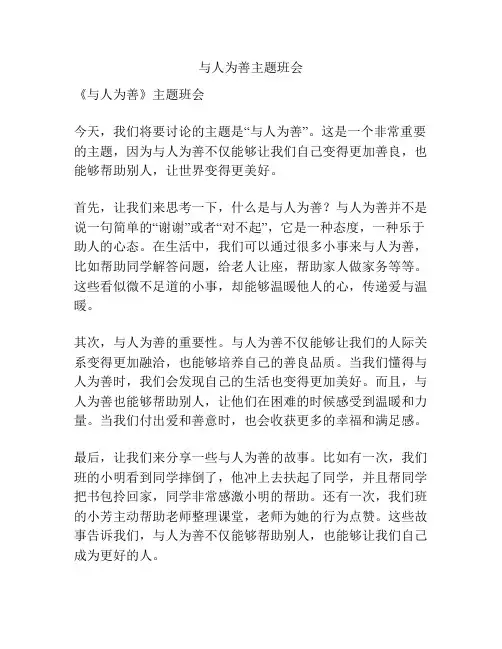 与人为善主题班会

《与人为善》主题班会

今天，我们将要讨论的主题是“与人为善”。这是一个非常重要的主题，因为与人为善不仅能够让我们自己变得更加善良，也能够帮助别人，让世界变得更美好。

首先，让我们来思考一下，什么是与人为善？与人为善并不是说一句简单的“谢谢”或者“对不起”，它是一种态度，一种乐于助人的心态。在生活中，我们可以通过很多小事来与人为善，比如帮助同学解答问题，给老人让座，帮助家人做家务等等。这些看似微不足道的小事，却能够温暖他人的心，传递爱与温暖。

其次，与人为善的重要性。与人为善不仅能够让我们的人际关系变得更加融洽，也能够培养自己的善良品质。当我们懂得与人为善时，我们会发现自己的生活也变得更加美好。而且，与人为善也能够帮助别人，让他们在困难的时候感受到温暖和力量。当我们付出爱和善意时，也会收获更多的幸福和满足感。

最后，让我们来分享一些与人为善的故事。比如有一次，我们班的小明看到同学摔倒了，他冲上去扶起了同学，并且帮同学把书包拎回家，同学非常感激小明的帮助。还有一次，我们班的小芳主动帮助老师整理课堂，老师为她的行为点赞。这些故事告诉我们，与人为善不仅能够帮助别人，也能够让我们自己成为更好的人。